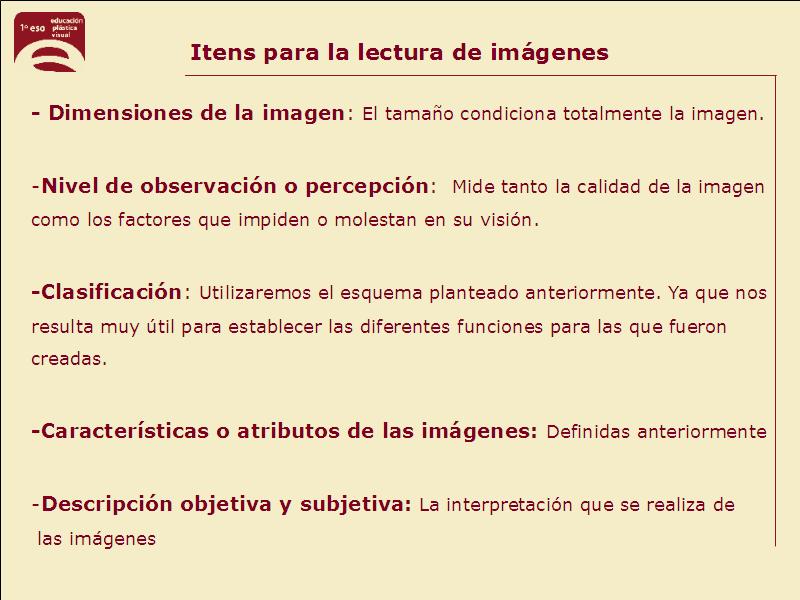 1º eso educación plástica visual

Itens para la lectura de imágenes

- Dimensiones de la imagen: El tamaño condiciona totalmente la imagen.

-Nivel de observación o percepción: Mide tanto la calidad de la imagen como los factores que impiden o molestan en su visión.

-Clasificación: Utilizaremos el esquema planteado anteriormente. Ya que nos resulta muy útil para establecer las diferentes funciones para las que fueron creadas.

-Características o atributos de las imágenes: Definidas anteriormente

-Descripción objetiva y subjetiva: La interpretación que se realiza de las imágenes